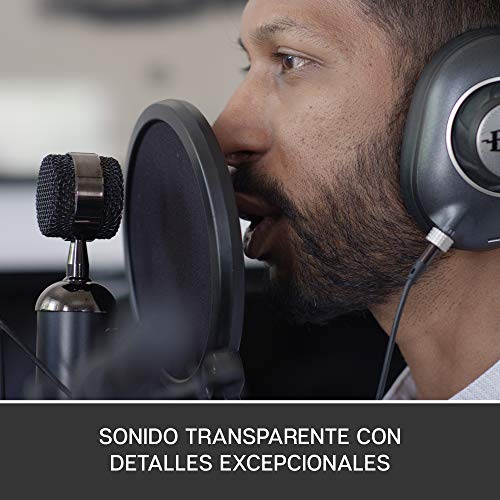 SONIDO TRANSPARENTE CON DETALLES EXCEPCIONALES